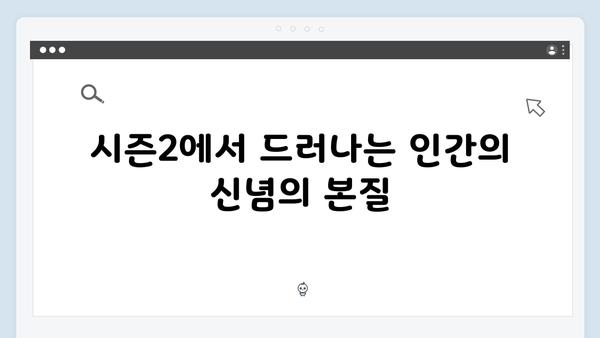 시즌2에서 드러나는 인간의 신념의 본질